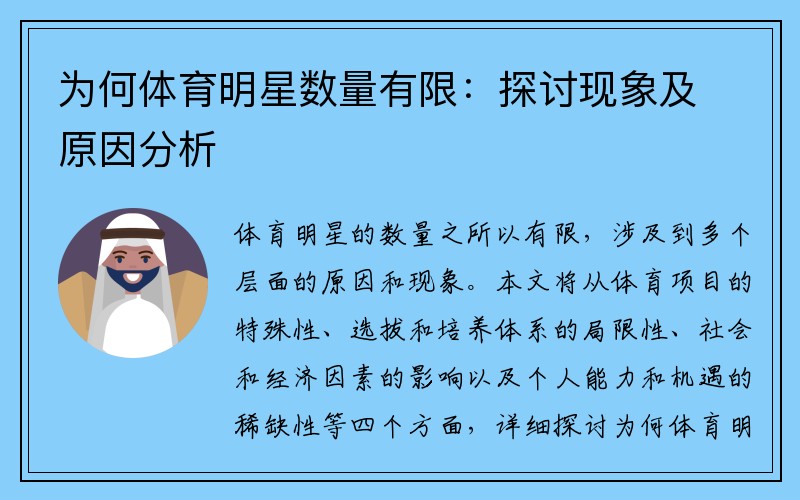 为何体育明星数量有限：探讨现象及原因分析

体育明星的数量之所以有限，涉及到多个层面的原因和现象。本文将从体育项目的特殊性、选拔和培养体系的局限性、社会和经济因素的影响以及个人能力和机遇的稀缺性等四个方面，详细探讨为何体育明